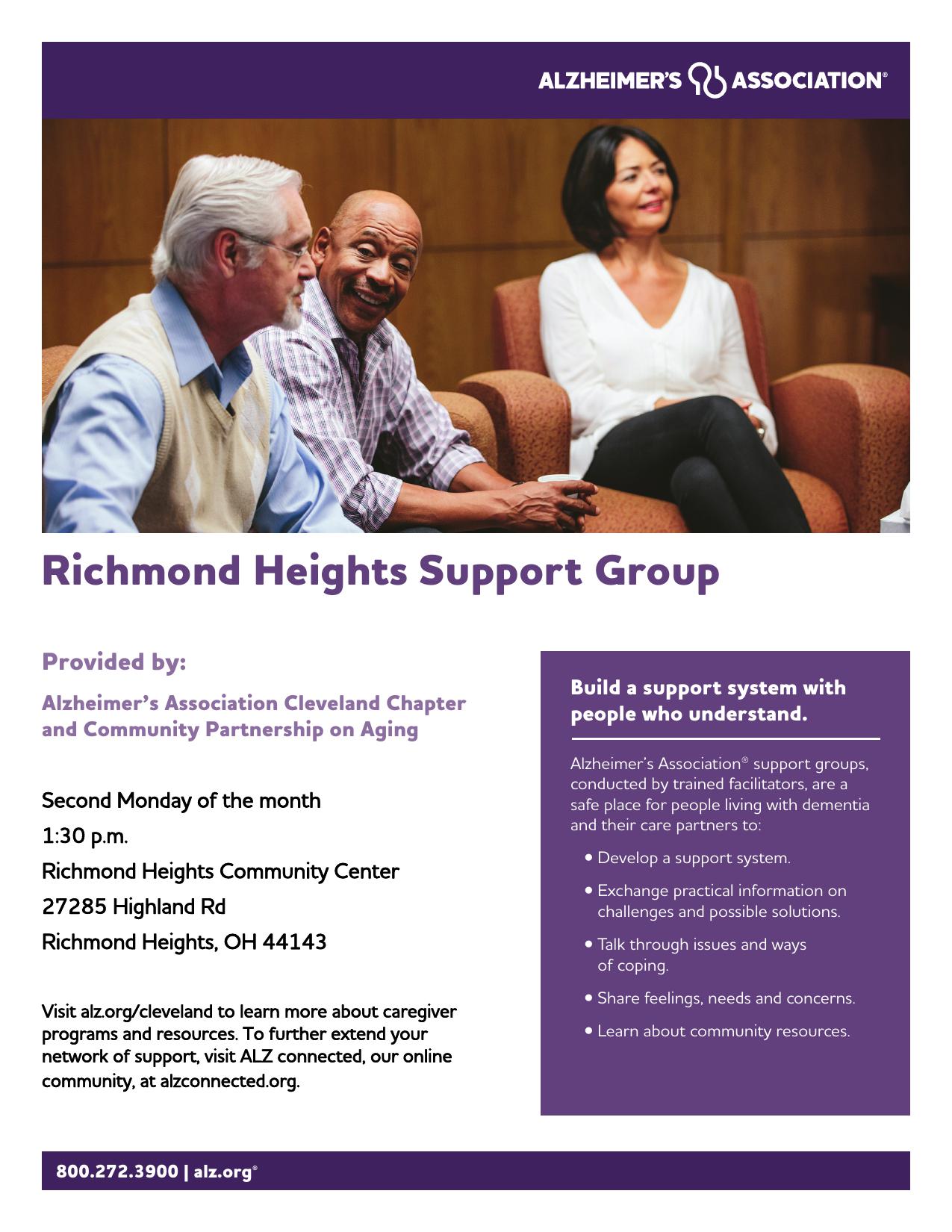 ALZHEIMER'S ASSOCIATION®

Richmond Heights Support Group

Provided by:

Alzheimer's Association Cleveland Chapter and Community Partnership on Aging

Second Monday of the month

1:30 p.m.

Richmond Heights Community Center

27285 Highland Rd

Richmond Heights, OH 44143

Visit alz.org/cleveland to learn more about caregiver programs and resources. To further extend your network of support, visit ALZ connected, our online community, at alzconnected.org.

Build a support system with people who understand.

Alzheimer's Association® support groups, conducted by trained facilitators, are a safe place for people living with dementia and their care partners to:

• Develop a support system.

• Exchange practical information on challenges and possible solutions.

• Talk through issues and ways of coping.

• Share feelings, needs and concerns.

• Learn about community resources.

800.272.3900 | alz.org®